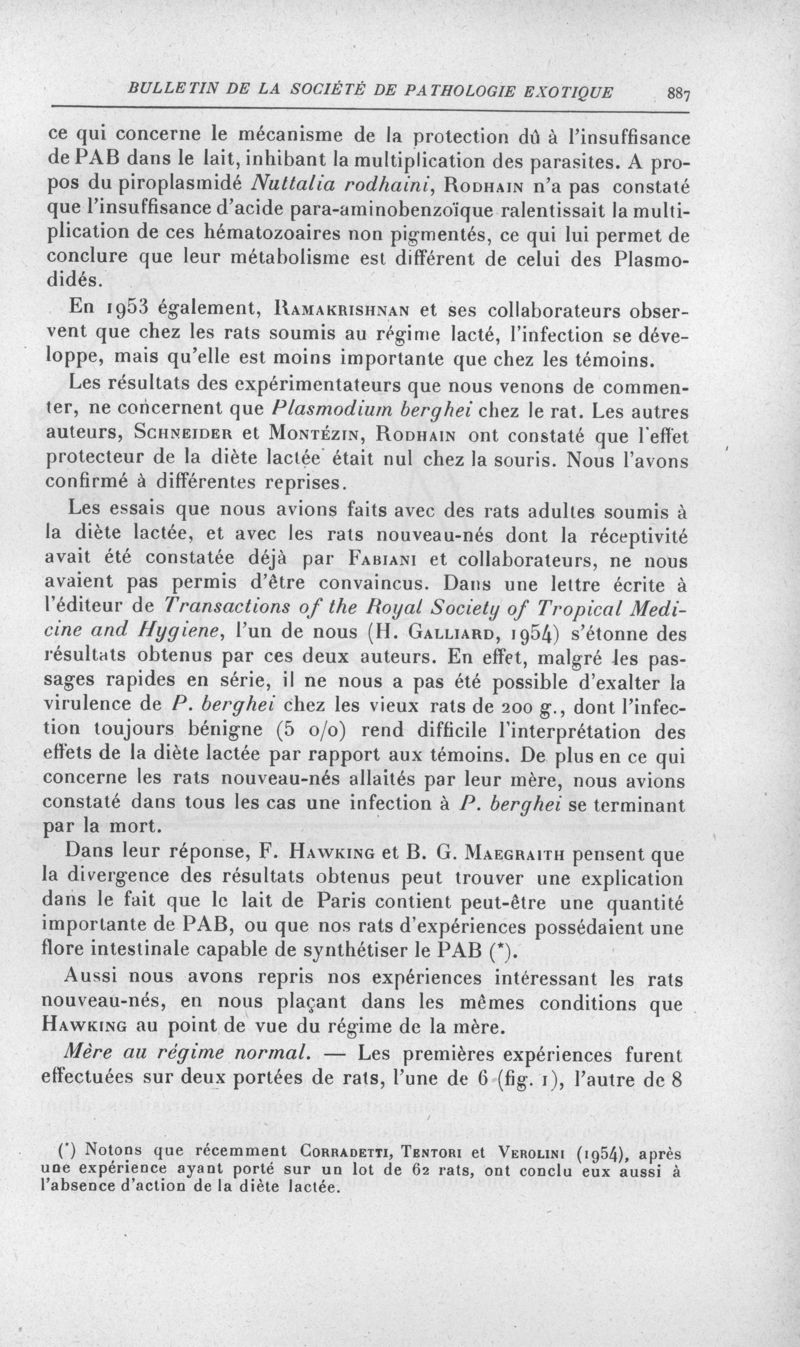 BULLETIN DE LA SOCIÉTÉ DE PATHOLOGIE EXOTIQUE 887

ce qui concerne le mécanisme de la protection dû à l'insuffisance de PAB dans le lait, inhibant la multiplication des parasites. A propos du piroplasmidé Nuttalia rodhaini, Rodhain n'a pas constaté que l'insuffisance d'acide para-aminobenzoïque ralentissait la multiplication de ces hématozoaires non pigmentés, ce qui lui permet de conclure que leur métabolisme est différent de celui des Plasmodidés.

En 1953 également, Ramakrishnan et ses collaborateurs observent que chez les rats soumis au régime lacté, l'infection se développe, mais qu'elle est moins importante que chez les témoins.

Les résultats des expérimentateurs que nous venons de commenter, ne concernent que Plasmodium berghei chez le rat. Les autres auteurs, Schneider et Montézin, Rodhain ont constaté que l'effet protecteur de la diète lactée était nul chez la souris. Nous l'avons confirmé à différentes reprises.

Les essais que nous avions faits avec des rats adultes soumis à la diète lactée, et avec les rats nouveau-nés dont la réceptivité avait été constatée déjà par Fabiani et collaborateurs, ne nous avaient pas permis d'être convaincus. Dans une lettre écrite à l'éditeur de Transactions of the Royal Society of Tropical Medicine and Hygiene, l'un de nous (H. Galliard, 1954) s'étonne des résultats obtenus par ces deux auteurs. En effet, malgré les passages rapides en série, il ne nous a pas été possible d'exalter la virulence de P. berghei chez les vieux rats de 200 g., dont l'infection toujours bénigne (5 o/o) rend difficile l'interprétation des effets de la diète lactée par rapport aux témoins. De plus en ce qui concerne les rats nouveau-nés allaités par leur mère, nous avions constaté dans tous les cas une infection à P. berghei se terminant par la mort.

Dans leur réponse, F. Hawking et B. G. Maegraith pensent que la divergence des résultats obtenus peut trouver une explication dans le fait que le lait de Paris contient peut-être une quantité importante de PAB, ou que nos rats d'expériences possédaient une flore intestinale capable de synthétiser le PAB (*).

Aussi nous avons repris nos expériences intéressant les rats nouveau-nés, en nous plaçant dans les mêmes conditions que Hawking au point de vue du régime de la mère.

Mère au régime normal. — Les premières expériences furent effectuées sur deux portées de rats, l'une de 6 (fig. 1), l'autre de 8

(*) Notons que récemment Corradetti, Tentori et Verolini (1954), après une expérience ayant porté sur un lot de 62 rats, ont conclu eux aussi à l'absence d'action de la diète lactée.